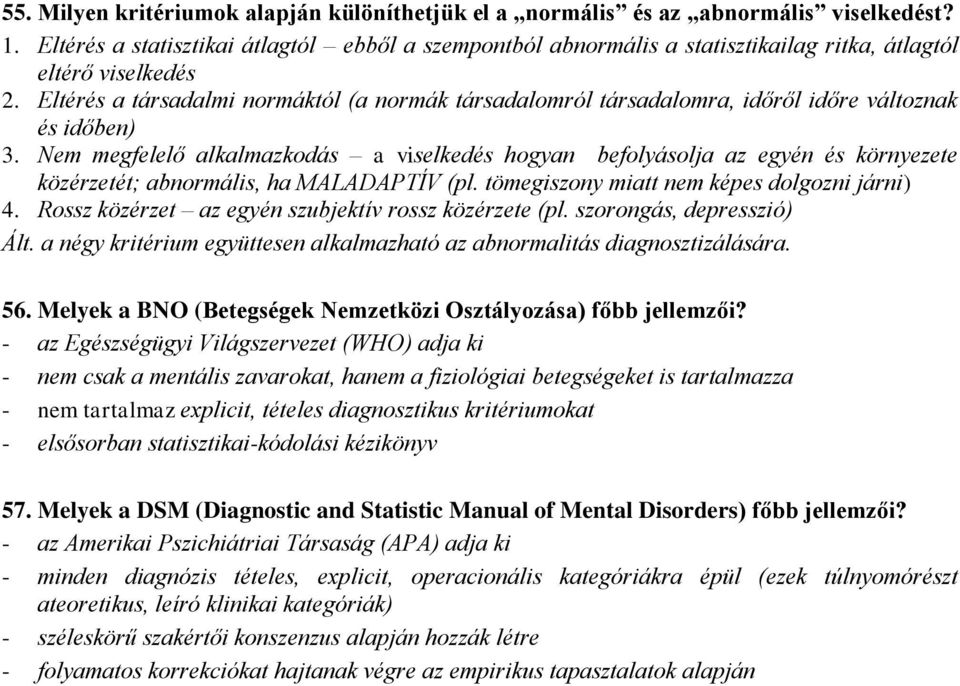 55. Milyen kritériumok alapján különíthetjük el a „normális” és az „abnormális” viselkedést?
1. Eltérés a statisztikai átlagtól – ebből a szempontból abnormális a statisztikailag ritka, átlagtól eltérő viselkedés
2. Eltérés a társadalmi normáktól (a normák társadalomról társadalomra, időről időre változnak és időben)
3. Nem megfelelő alkalmazkodás – a viselkedés hogyan befolyásolja az egyén és környezete közérzetét; abnormális, ha MALADAPTÍV (pl. tömegiszony miatt nem képes dolgozni járni)
4. Rossz közérzet – az egyén szubjektív rossz közérzete (pl. szorongás, depresszió)
Ált. a négy kritérium együttesen alkalmazható az abnormalitás diagnosztizálására.

56. Melyek a BNO (Betegségek Nemzetközi Osztályozása) főbb jellemzői?
- az Egészségügyi Világszervezet (WHO) adja ki
- nem csak a mentális zavarokat, hanem a fiziológiai betegségeket is tartalmazza
- nem tartalmaz explicit, tételes diagnosztikus kritériumokat
- elsősorban statisztikai-kódolási kézikönyv

57. Melyek a DSM (Diagnostic and Statistic Manual of Mental Disorders) főbb jellemzői?
- az Amerikai Pszichiátriai Társaság (APA) adja ki
- minden diagnózis tételes, explicit, operacionális kategóriákra épül (ezek túlnyomórészt ateoretikus, leíró klinikai kategóriák)
- széleskörű szakértői konszenzus alapján hozzák létre
- folyamatos korrekciókat hajtanak végre az empirikus tapasztalatok alapján